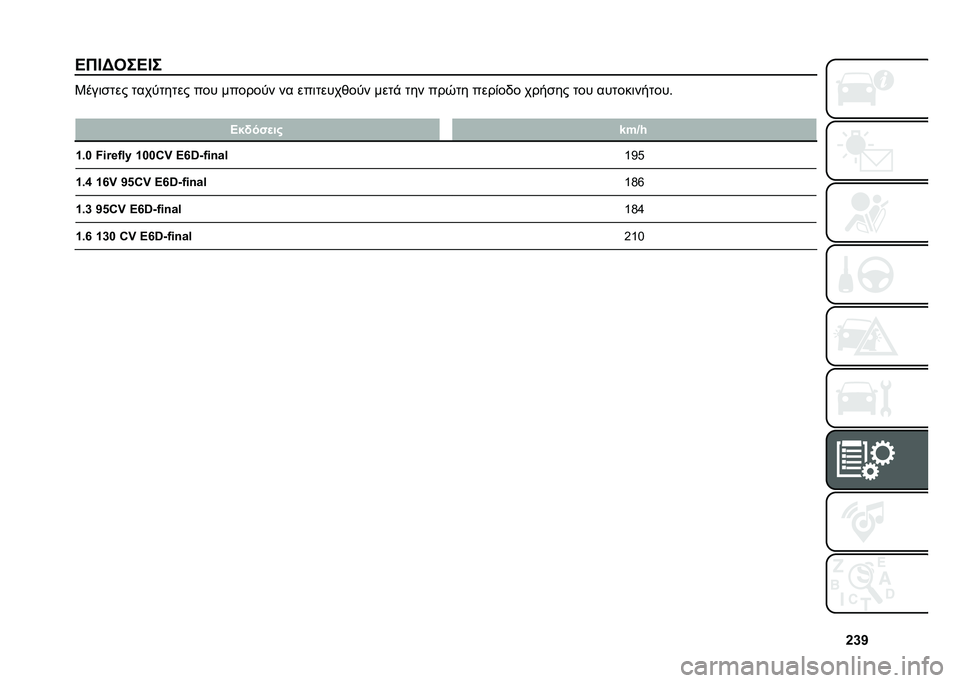 ΕΠΙΔΟΣΕΙΣ

Μέγιστες ταχύτητες που μπορούν να επιτευχθούν μετά την πρώτη περίοδο χρήσης του αυτοκινήτου.

| Εκδόσεις | km/h |
|---|---|
| 1.0 Firefly 100CV E6D-final | 195 |
| 1.4 16V 95CV E6D-final | 186 |
| 1.3 95CV E6D-final | 184 |
| 1.6 130 CV E6D-final | 210 |

Z E B A C D T

239

carmanualsonline.info